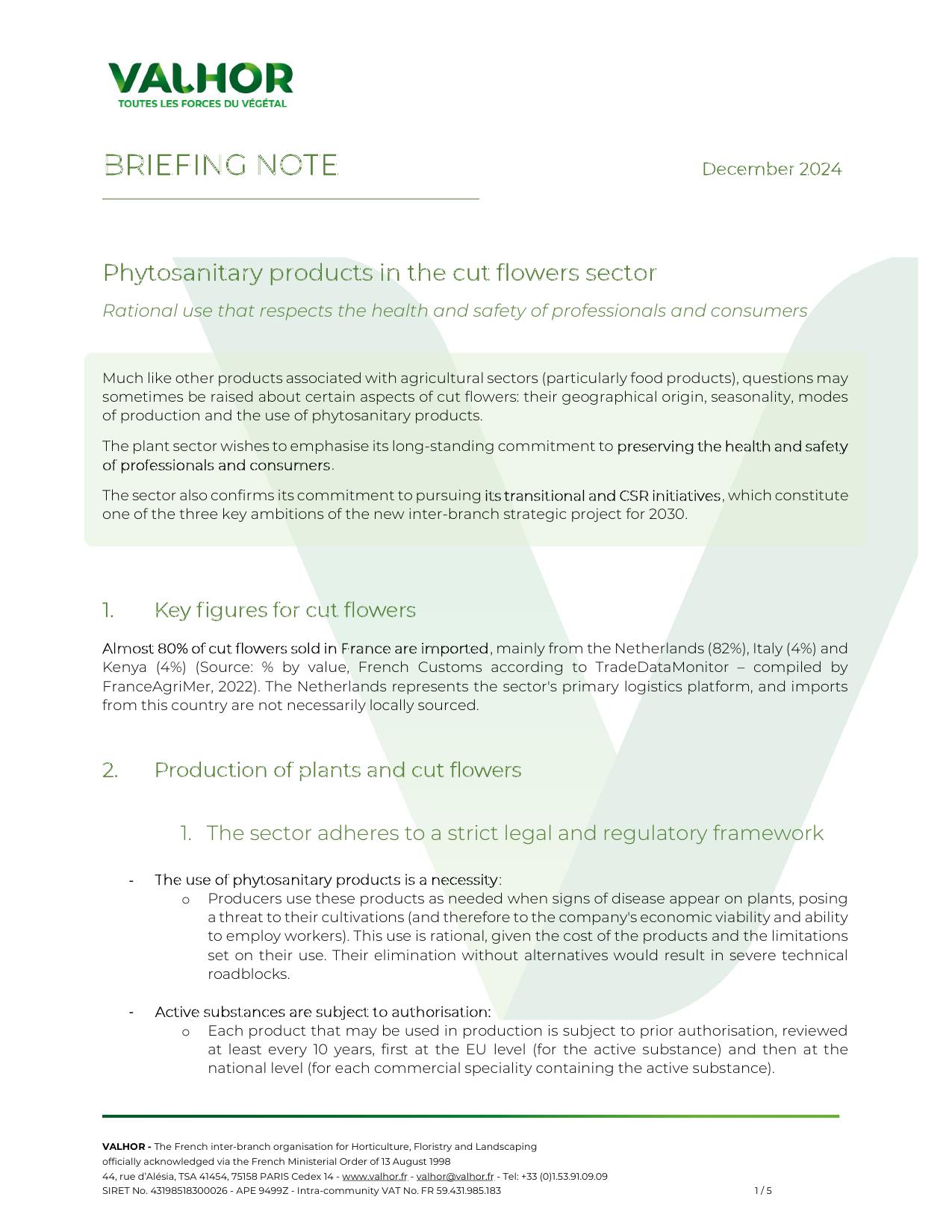 VALHOR
TOUTES LES FORCES DU VÉGÉTAL

BRIEFING NOTE

December 2024

Phytosanitary products in the cut flowers sector

Rational use that respects the health and safety of professionals and consumers

Much like other products associated with agricultural sectors (particularly food products), questions may sometimes be raised about certain aspects of cut flowers: their geographical origin, seasonality, modes of production and the use of phytosanitary products.

The plant sector wishes to emphasise its long-standing commitment to preserving the health and safety of professionals and consumers.

The sector also confirms its commitment to pursuing its transitional and CSR initiatives, which constitute one of the three key ambitions of the new inter-branch strategic project for 2030.

1. Key figures for cut flowers

Almost 80% of cut flowers sold in France are imported, mainly from the Netherlands (82%), Italy (4%) and Kenya (4%) (Source: % by value, French Customs according to TradeDataMonitor – compiled by FranceAgriMer, 2022). The Netherlands represents the sector's primary logistics platform, and imports from this country are not necessarily locally sourced.

2. Production of plants and cut flowers

1. The sector adheres to a strict legal and regulatory framework

- The use of phytosanitary products is a necessity:
   o Producers use these products as needed when signs of disease appear on plants, posing a threat to their cultivations (and therefore to the company's economic viability and ability to employ workers). This use is rational, given the cost of the products and the limitations set on their use. Their elimination without alternatives would result in severe technical roadblocks.

- Active substances are subject to authorisation:
   o Each product that may be used in production is subject to prior authorisation, reviewed at least every 10 years, first at the EU level (for the active substance) and then at the national level (for each commercial speciality containing the active substance).

VALHOR - The French inter-branch organisation for Horticulture, Floristry and Landscaping
officially acknowledged via the French Ministerial Order of 13 August 1998
44, rue d'Alésia, TSA 41454, 75158 PARIS Cedex 14 - www.valhor.fr - valhor@valhor.fr - Tel: +33 (0)1.53.91.09.09
SIRET No. 43198518300026 - APE 9499Z - Intra-community VAT No. FR 59.431.985.183 1 / 5